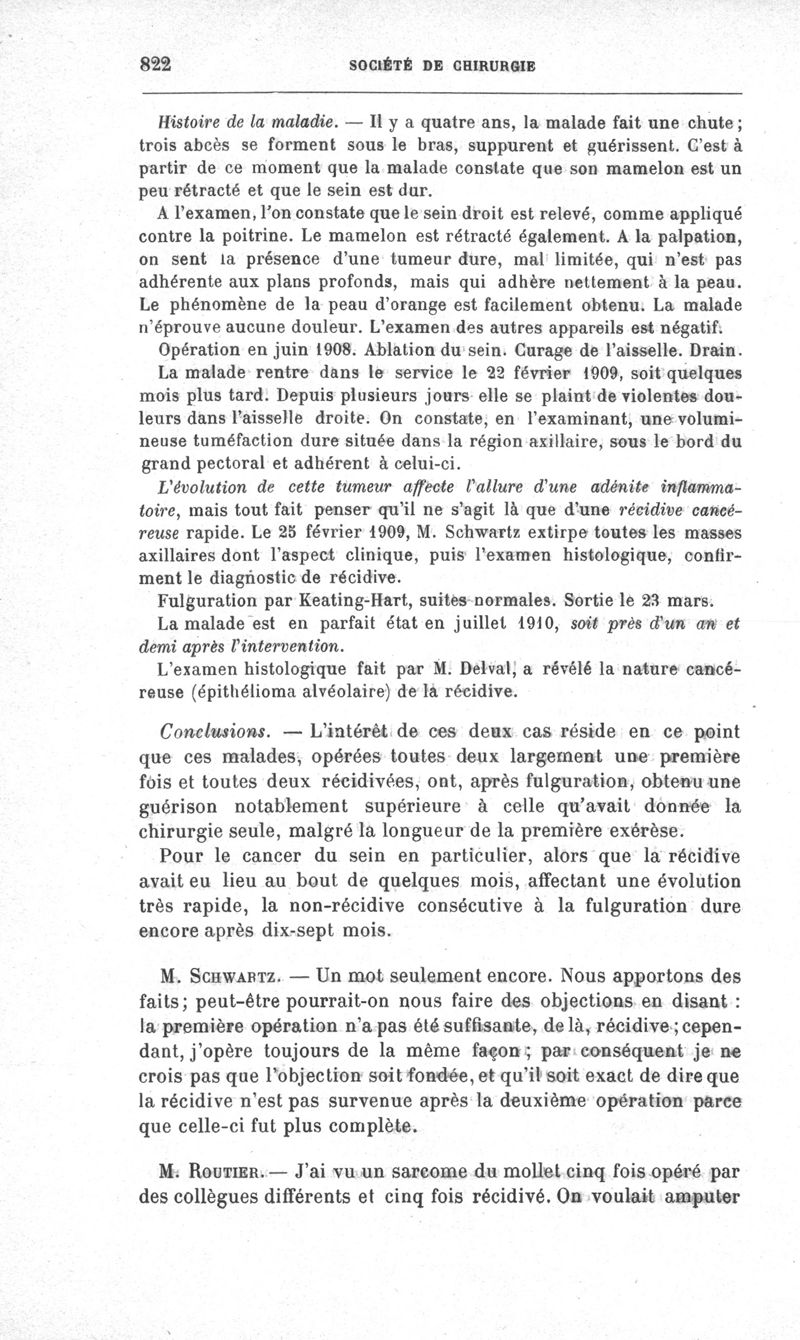 822 SOCIÉTÉ DE CHIRURGIE

Histoire de la maladie. — Il y a quatre ans, la malade fait une chute; trois abcès se forment sous le bras, suppurent et guérissent. C'est à partir de ce moment que la malade constate que son mamelon est un peu rétracté et que le sein est dur.

A l'examen, l'on constate que le sein droit est relevé, comme appliqué contre la poitrine. Le mamelon est rétracté également. A la palpation, on sent la présence d'une tumeur dure, mal limitée, qui n'est pas adhérente aux plans profonds, mais qui adhère nettement à la peau. Le phénomène de la peau d'orange est facilement obtenu. La malade n'éprouve aucune douleur. L'examen des autres appareils est négatif.

Opération en juin 1908. Ablation du sein. Curage de l'aisselle. Drain.

La malade rentre dans le service le 22 février 1909, soit quelques mois plus tard. Depuis plusieurs jours elle se plaint de violentes douleurs dans l'aisselle droite. On constate, en l'examinant, une volumineuse tuméfaction dure située dans la région axillaire, sous le bord du grand pectoral et adhérent à celui-ci.

L'évolution de cette tumeur affecte l'allure d'une adénite inflammatoire, mais tout fait penser qu'il ne s'agit là que d'une récidive cancéreuse rapide. Le 25 février 1909, M. Schwartz extirpe toutes les masses axillaires dont l'aspect clinique, puis l'examen histologique, confirment le diagnostic de récidive.

Fulguration par Keating-Hart, suites normales. Sortie le 23 mars.

La malade est en parfait état en juillet 1910, soit près d'un an et demi après l'intervention.

L'examen histologique fait par M. Delval, a révélé la nature cancéreuse (épithélioma alvéolaire) de la récidive.

Conclusions. — L'intérêt de ces deux cas réside en ce point que ces malades, opérées toutes deux largement une première fois et toutes deux récidivées, ont, après fulguration, obtenu une guérison notablement supérieure à celle qu'avait donnée la chirurgie seule, malgré la longueur de la première exérèse.

Pour le cancer du sein en particulier, alors que la récidive avait eu lieu au bout de quelques mois, affectant une évolution très rapide, la non-récidive consécutive à la fulguration dure encore après dix-sept mois.

M. Schwartz. — Un mot seulement encore. Nous apportons des faits; peut-être pourrait-on nous faire des objections en disant : la première opération n'a pas été suffisante, de là, récidive; cependant, j'opère toujours de la même façon; par conséquent je ne crois pas que l'objection soit fondée, et qu'il soit exact de dire que la récidive n'est pas survenue après la deuxième opération parce que celle-ci fut plus complète.

M. Routier. — J'ai vu un sarcome du mollet cinq fois opéré par des collègues différents et cinq fois récidivé. On voulait amputer